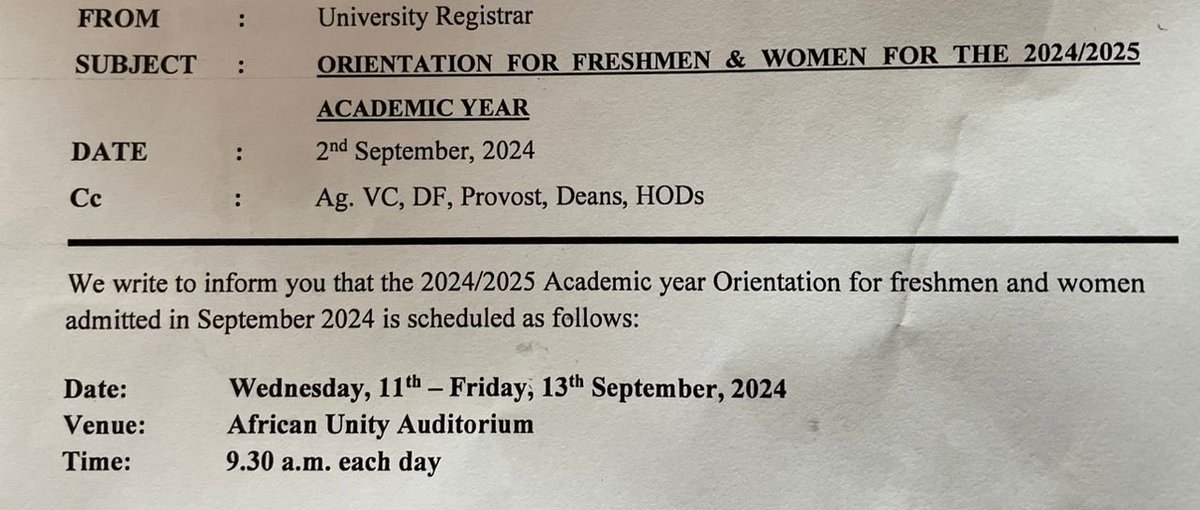 FROM : University Registrar
SUBJECT : ORIENTATION FOR FRESHMEN & WOMEN FOR THE 2024/2025 ACADEMIC YEAR
DATE : 2$^{nd}$ September, 2024
Cc : Ag. VC, DF, Provost, Deans, HODs

We write to inform you that the 2024/2025 Academic year Orientation for freshmen and women admitted in September 2024 is scheduled as follows:

Date: Wednesday, 11$^{th}$ – Friday, 13$^{th}$ September, 2024
Venue: African Unity Auditorium
Time: 9.30 a.m. each day